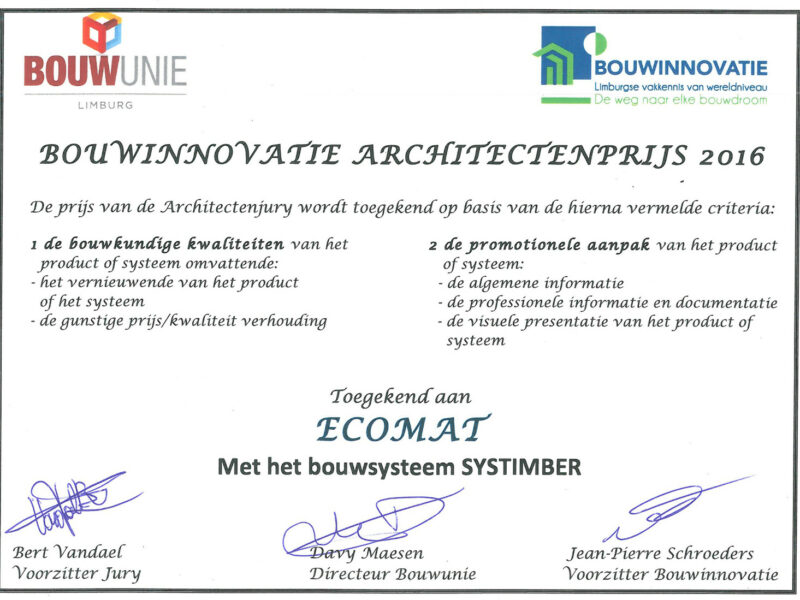 BOUWUNIE
LIMBURG

BOUWINNOVATIE
Limburgse vakkennis van wereldniveau
De weg naar elke bouwdroom

BOUWINNOVATIE ARCHITECTENPRIJS 2016

De prijs van de Architectenjury wordt toegekend op basis van de hierna vermelde criteria:

1 de bouwkundige kwaliteiten van het product of systeem omvattende:
- het vernieuwende van het product of het systeem
- de gunstige prijs/kwaliteit verhouding

2 de promotionele aanpak van het product of systeem:
- de algemene informatie
- de professionele informatie en documentatie
- de visuele presentatie van het product of systeem

Toegekend aan
ECOMAT
Met het bouwsysteem SYSTIMBER

Bert Vandael
Voorzitter Jury

Davy Maesen
Directeur Bouwunie

Jean-Pierre Schroeders
Voorzitter Bouwinnovatie